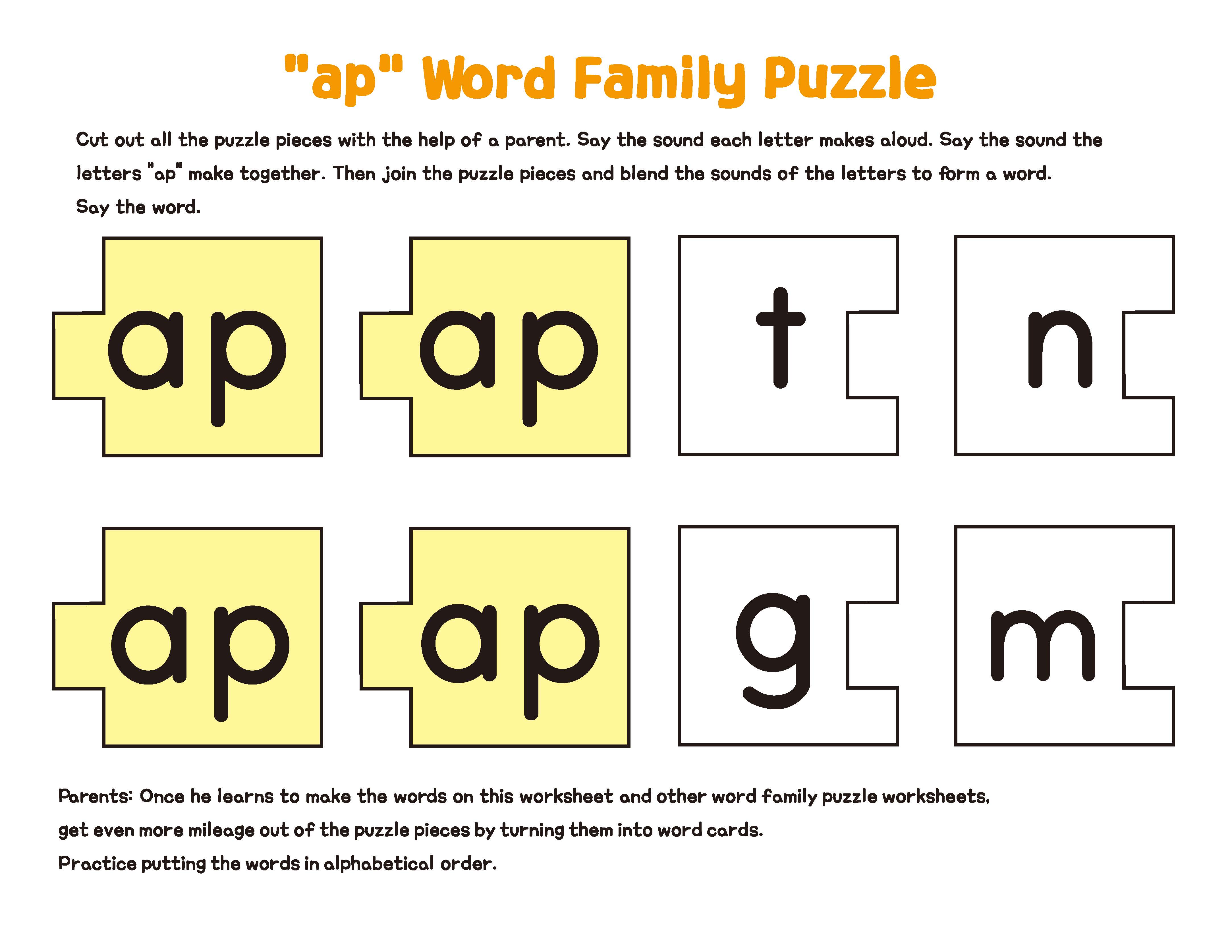 "ap" Word Family Puzzle

Cut out all the puzzle pieces with the help of a parent. Say the sound each letter makes aloud. Say the sound the letters "ap" make together. Then join the puzzle pieces and blend the sounds of the letters to form a word.
Say the word.

ap

ap

t

n

ap

ap

g

m

Parents: Once he learns to make the words on this worksheet and other word family puzzle worksheets, get even more mileage out of the puzzle pieces by turning them into word cards.
Practice putting the words in alphabetical order.